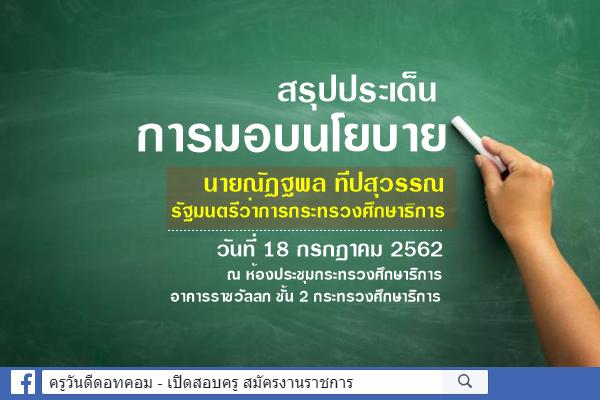 สรุปประเด็น
การมอบนโยบาย

นายณัฏฐพล ทีปสุวรรณ
รัฐมนตรีว่าการกระทรวงศึกษาธิการ

วันที่ 18 กรกฎาคม 2562
ณ ห้องประชุมกระทรวงศึกษาธิการ
อาคารราชวัลลภ ชั้น 2 กระทรวงศึกษาธิการ

ครูวันดีดอทคอม - เปิดสอบครู สมัครงานราชการ